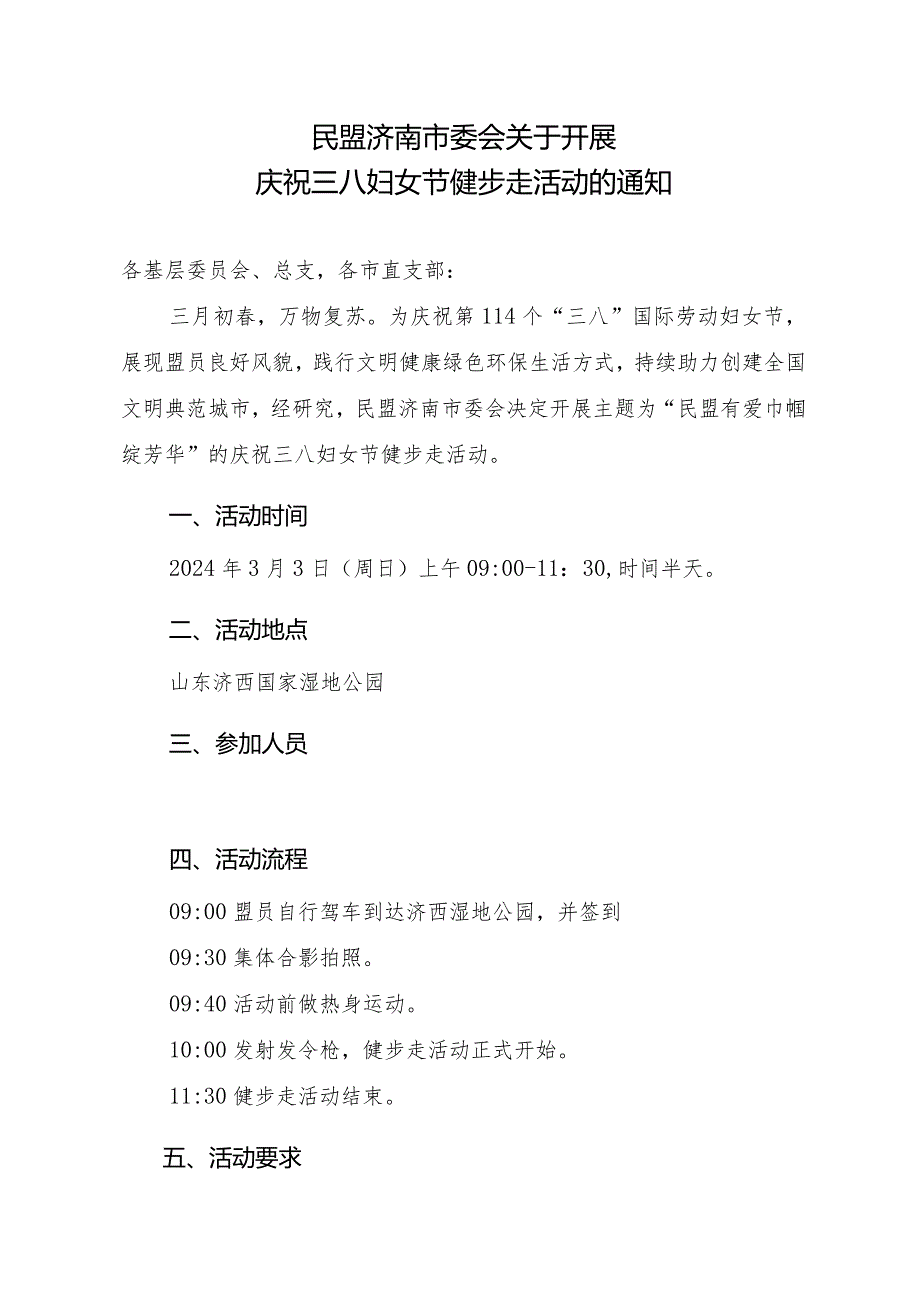 民盟济南市委会关于开展
庆祝三八妇女节健步走活动的通知

各基层委员会、总支，各市直支部：

三月初春，万物复苏。为庆祝第114个“三八”国际劳动妇女节，展现盟员良好风貌，践行文明健康绿色环保生活方式，持续助力创建全国文明典范城市，经研究，民盟济南市委会决定开展主题为“民盟有爱巾帼绽芳华”的庆祝三八妇女节健步走活动。

一、活动时间

2024年3月3日（周日）上午09:00-11：30,时间半天。

二、活动地点

山东济西国家湿地公园

三、参加人员

四、活动流程

09:00盟员自行驾车到达济西湿地公园，并签到

09:30集体合影拍照。

09:40活动前做热身运动。

10:00发射发令枪，健步走活动正式开始。

11:30健步走活动结束。

五、活动要求